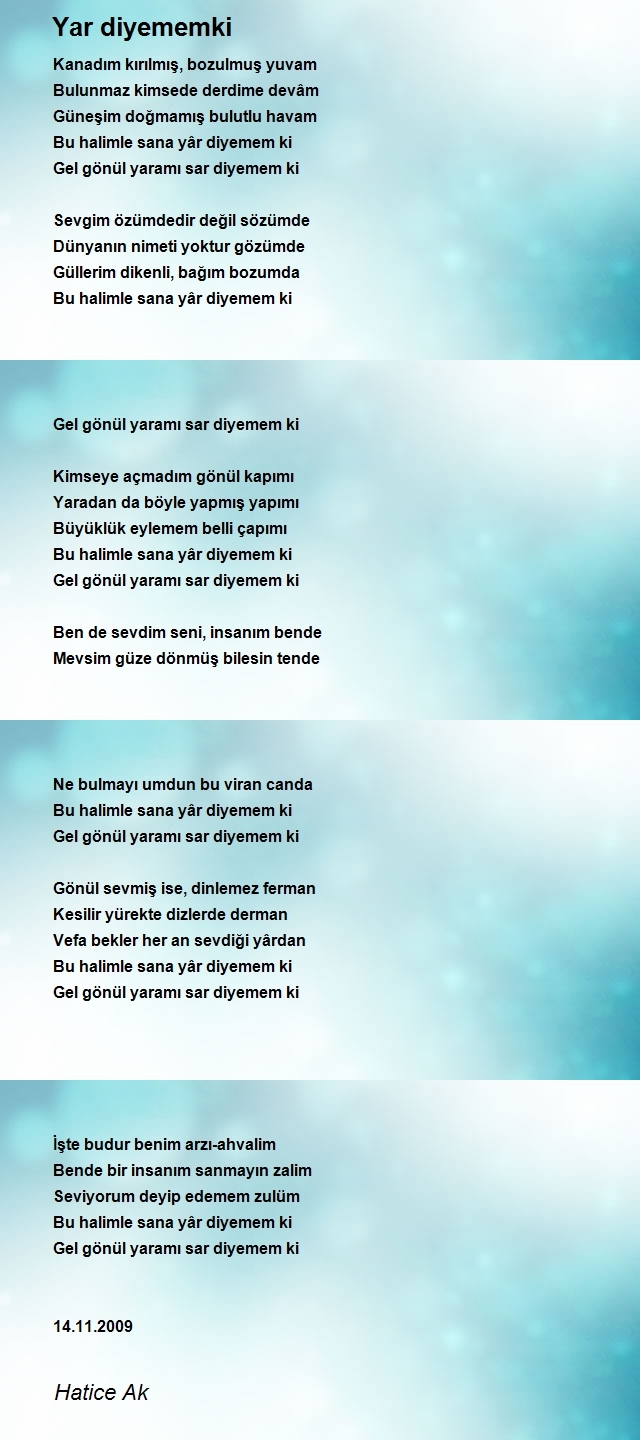 Yar diyememki

Kanadım kırılmış, bozulmuş yuvam
Bulunmaz kimsede derdime devâm
Güneşim doğmamış bulutlu havam
Bu halimle sana yâr diyemem ki
Gel gönül yaramı sar diyemem ki

Sevgim özümdedir değil sözümde
Dünyanın nimeti yoktur gözümde
Güllerim dikenli, bağım bozumda
Bu halimle sana yâr diyemem ki

Gel gönül yaramı sar diyemem ki

Kimseye açmadım gönül kapımı
Yaradan da böyle yapmış yapımı
Büyüklük eylemem belli çapımı
Bu halimle sana yâr diyemem ki
Gel gönül yaramı sar diyemem ki

Ben de sevdim seni, insanım bende
Mevsim güze dönmüş bilesin tende

Ne bulmayı umdun bu viran canda
Bu halimle sana yâr diyemem ki
Gel gönül yaramı sar diyemem ki

Gönül sevmiş ise, dinlemez ferman
Kesilir yürekte dizlerde derman
Vefa bekler her an sevdiği yârdan
Bu halimle sana yâr diyemem ki
Gel gönül yaramı sar diyemem ki

İşte budur benim arzı-ahvalim
Bende bir insanım sanmayın zalim
Seviyorum deyip edemem zulüm
Bu halimle sana yâr diyemem ki
Gel gönül yaramı sar diyemem ki

14.11.2009

Hatice Ak